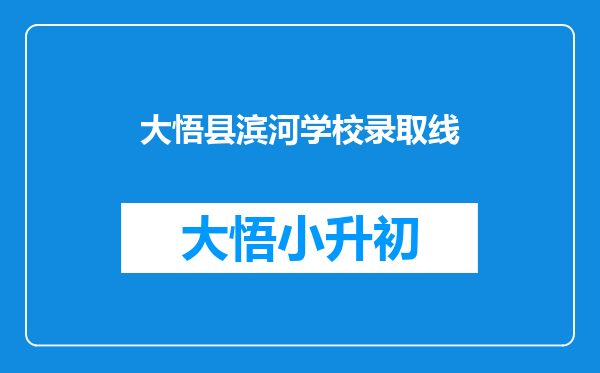 大悟县滨河学校录取线

大悟小升初